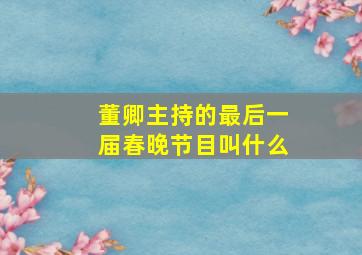 董卿主持的最后一届春晚节目叫什么